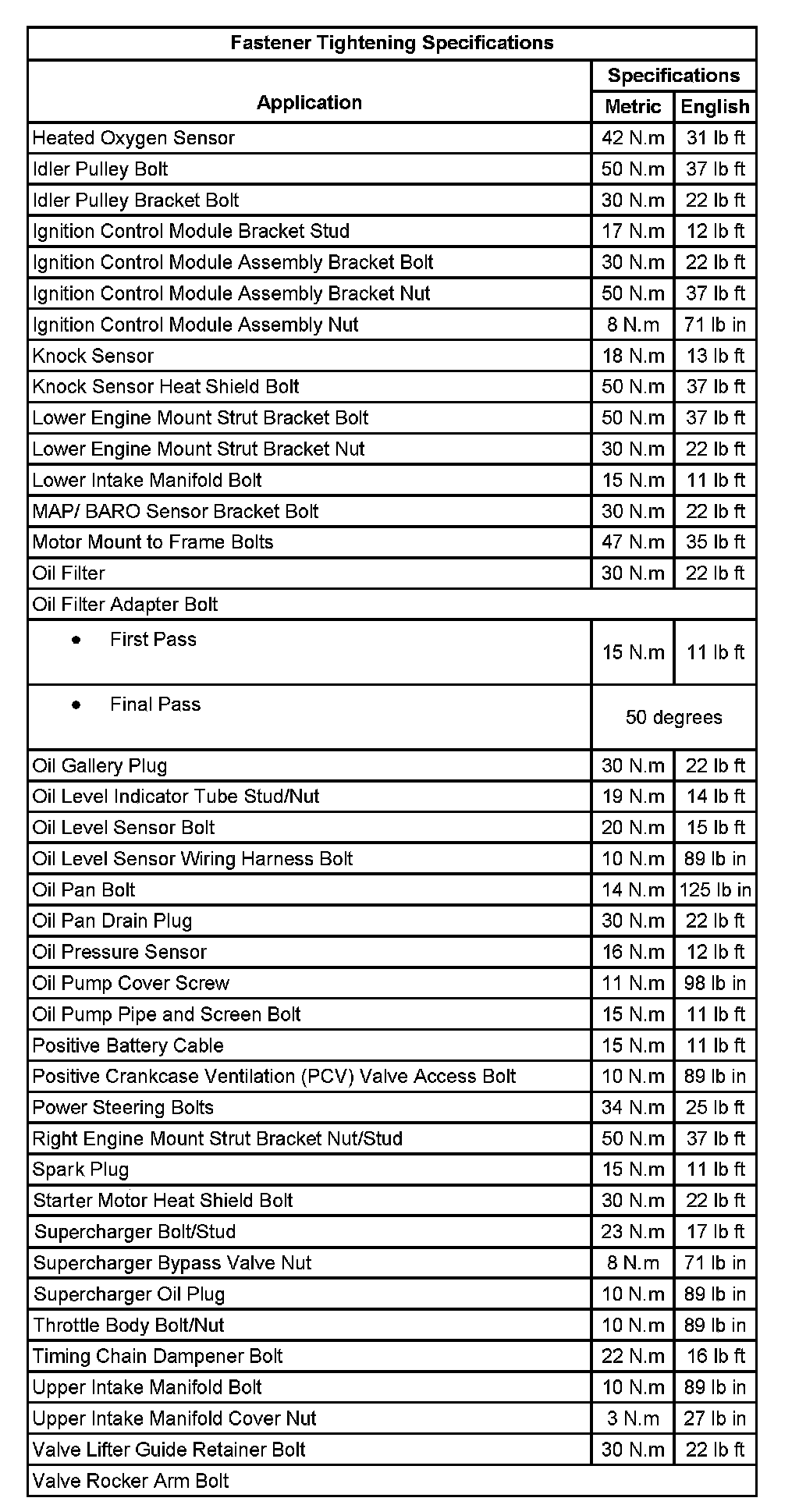 Fastener Tightening Specifications

| Application | Specifications Metric | Specifications English |
|---|---|---|
| Heated Oxygen Sensor | 42 N.m | 31 lb ft |
| Idler Pulley Bolt | 50 N.m | 37 lb ft |
| Idler Pulley Bracket Bolt | 30 N.m | 22 lb ft |
| Ignition Control Module Bracket Stud | 17 N.m | 12 lb ft |
| Ignition Control Module Assembly Bracket Bolt | 30 N.m | 22 lb ft |
| Ignition Control Module Assembly Bracket Nut | 50 N.m | 37 lb ft |
| Ignition Control Module Assembly Nut | 8 N.m | 71 lb in |
| Knock Sensor | 18 N.m | 13 lb ft |
| Knock Sensor Heat Shield Bolt | 50 N.m | 37 lb ft |
| Lower Engine Mount Strut Bracket Bolt | 50 N.m | 37 lb ft |
| Lower Engine Mount Strut Bracket Nut | 30 N.m | 22 lb ft |
| Lower Intake Manifold Bolt | 15 N.m | 11 lb ft |
| MAP/ BARO Sensor Bracket Bolt | 30 N.m | 22 lb ft |
| Motor Mount to Frame Bolts | 47 N.m | 35 lb ft |
| Oil Filter | 30 N.m | 22 lb ft |
| Oil Filter Adapter Bolt | | |
| • First Pass | 15 N.m | 11 lb ft |
| • Final Pass | 50 degrees | |
| Oil Gallery Plug | 30 N.m | 22 lb ft |
| Oil Level Indicator Tube Stud/Nut | 19 N.m | 14 lb ft |
| Oil Level Sensor Bolt | 20 N.m | 15 lb ft |
| Oil Level Sensor Wiring Harness Bolt | 10 N.m | 89 lb in |
| Oil Pan Bolt | 14 N.m | 125 lb in |
| Oil Pan Drain Plug | 30 N.m | 22 lb ft |
| Oil Pressure Sensor | 16 N.m | 12 lb ft |
| Oil Pump Cover Screw | 11 N.m | 98 lb in |
| Oil Pump Pipe and Screen Bolt | 15 N.m | 11 lb ft |
| Positive Battery Cable | 15 N.m | 11 lb ft |
| Positive Crankcase Ventilation (PCV) Valve Access Bolt | 10 N.m | 89 lb in |
| Power Steering Bolts | 34 N.m | 25 lb ft |
| Right Engine Mount Strut Bracket Nut/Stud | 50 N.m | 37 lb ft |
| Spark Plug | 15 N.m | 11 lb ft |
| Starter Motor Heat Shield Bolt | 30 N.m | 22 lb ft |
| Supercharger Bolt/Stud | 23 N.m | 17 lb ft |
| Supercharger Bypass Valve Nut | 8 N.m | 71 lb in |
| Supercharger Oil Plug | 10 N.m | 89 lb in |
| Throttle Body Bolt/Nut | 10 N.m | 89 lb in |
| Timing Chain Dampener Bolt | 22 N.m | 16 lb ft |
| Upper Intake Manifold Bolt | 10 N.m | 89 lb in |
| Upper Intake Manifold Cover Nut | 3 N.m | 27 lb in |
| Valve Lifter Guide Retainer Bolt | 30 N.m | 22 lb ft |
| Valve Rocker Arm Bolt | | |